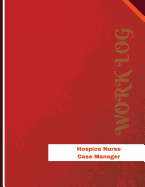 WORK LOG

Hospice Nurse
Case Manager